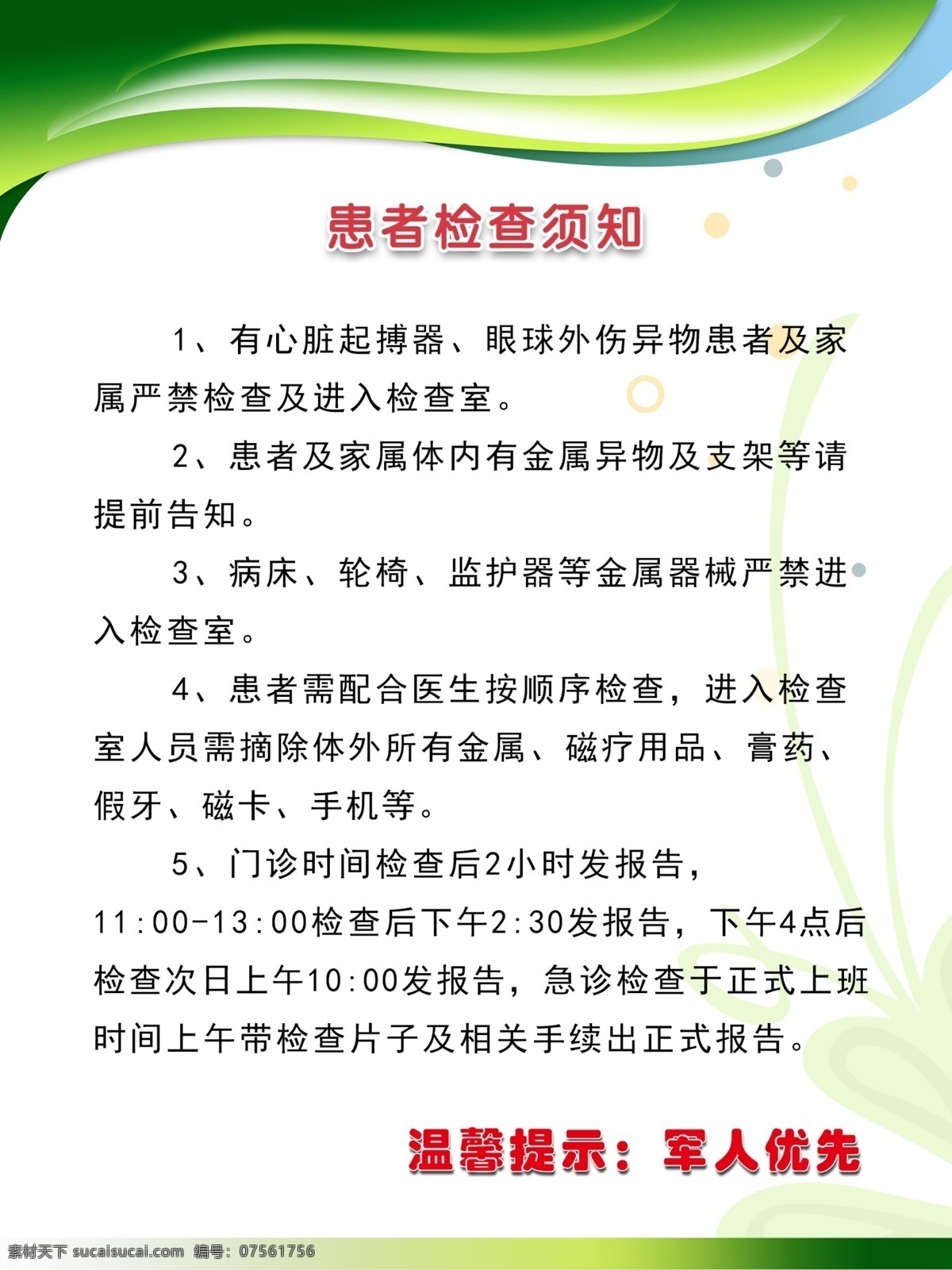 患者检查须知

1、有心脏起搏器、眼球外伤异物患者及家属严禁检查及进入检查室。

2、患者及家属体内有金属异物及支架等请提前告知。

3、病床、轮椅、监护器等金属器械严禁进入检查室。

4、患者需配合医生按顺序检查，进入检查室人员需摘除体外所有金属、磁疗用品、膏药、假牙、磁卡、手机等。

5、门诊时间检查后2小时发报告，11:00-13:00检查后下午2:30发报告，下午4点后检查次日上午10:00发报告，急诊检查于正式上班时间上午带检查片子及相关手续出正式报告。

温馨提示：军人优先

素材天下 sucaisucai.com 编号：07561756